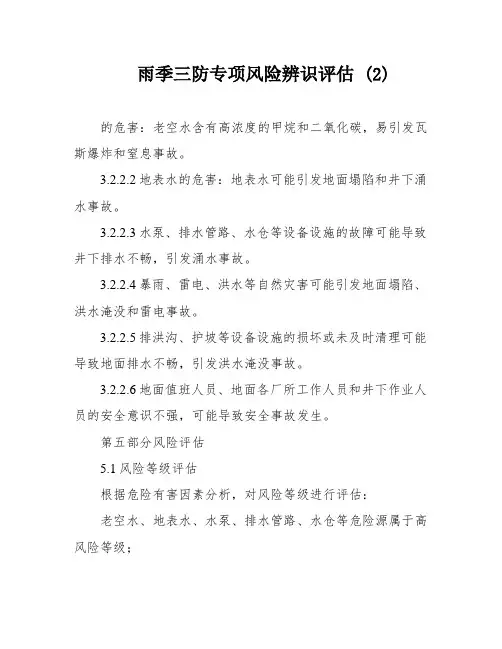 雨季三防专项风险辨识评估 (2)

的危害：老空水含有高浓度的甲烷和二氧化碳，易引发瓦斯爆炸和窒息事故。

3.2.2.2 地表水的危害：地表水可能引发地面塌陷和井下涌水事故。

3.2.2.3 水泵、排水管路、水仓等设备设施的故障可能导致井下排水不畅，引发涌水事故。

3.2.2.4 暴雨、雷电、洪水等自然灾害可能引发地面塌陷、洪水淹没和雷电事故。

3.2.2.5 排洪沟、护坡等设备设施的损坏或未及时清理可能导致地面排水不畅，引发洪水淹没事故。

3.2.2.6 地面值班人员、地面各厂所工作人员和井下作业人员的安全意识不强，可能导致安全事故发生。

第五部分风险评估

5.1 风险等级评估

根据危险有害因素分析，对风险等级进行评估：

老空水、地表水、水泵、排水管路、水仓等危险源属于高风险等级；